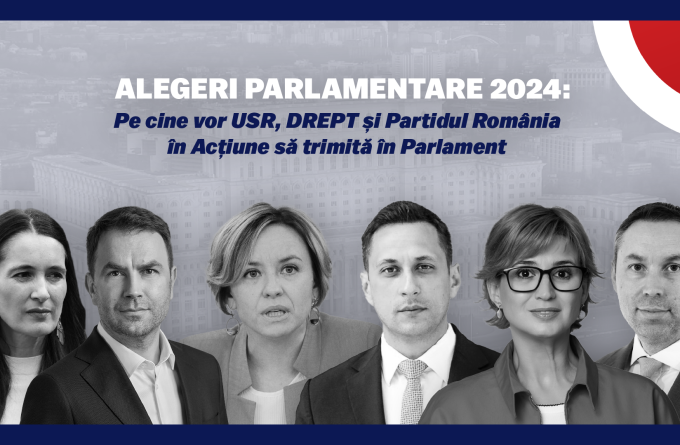 ALEGERI PARLAMENTARE 2024:
Pe cine vor USR, DREPT și Partidul România în Acțiune să trimită în Parlament